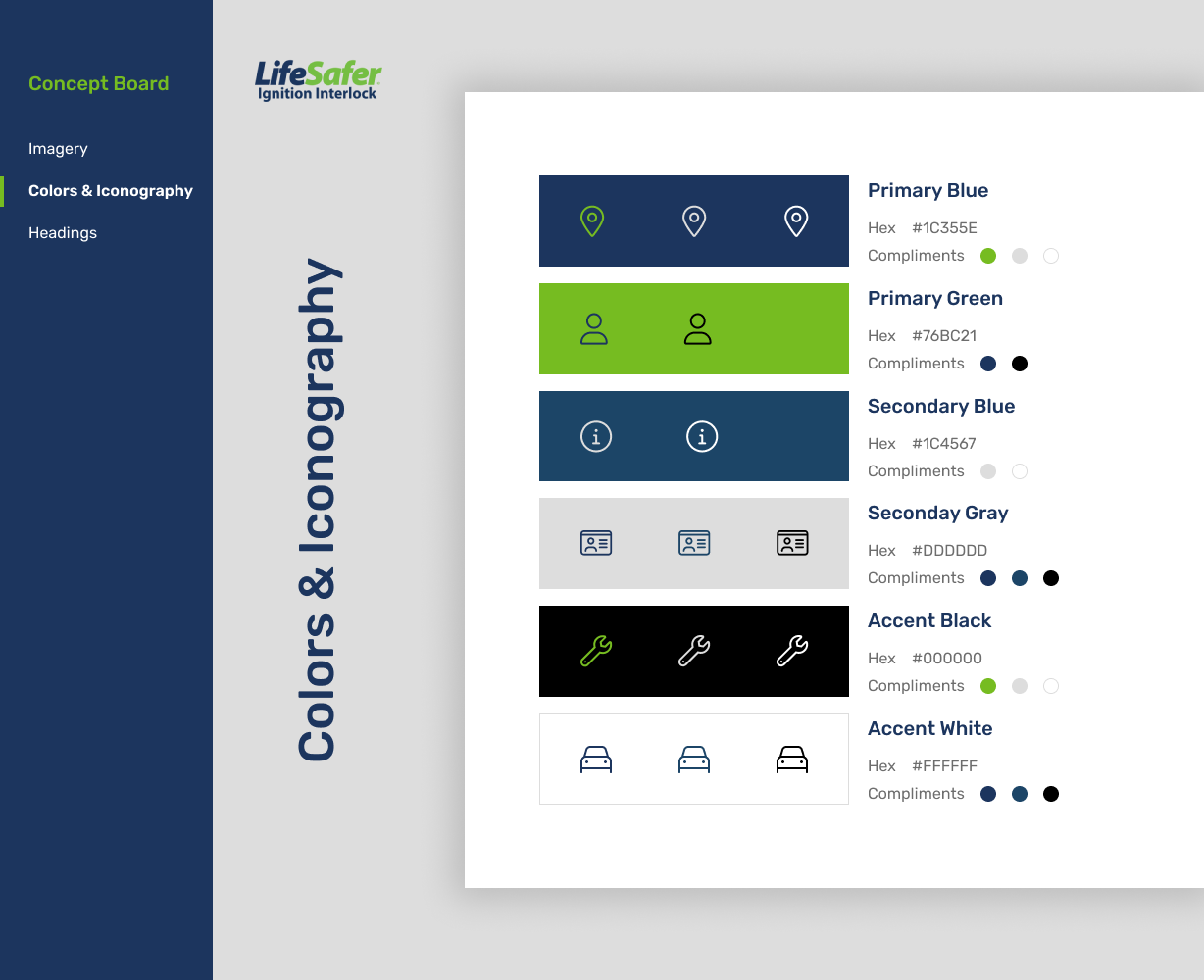 Concept Board

Imagery

Colors & Iconography

Headings

LifeSafer
Ignition Interlock

Colors & Iconography

Primary Blue

Hex #1C355E

Compliments

Primary Green

Hex #76BC21

Compliments

Secondary Blue

Hex #1C4567

Compliments

Seconday Gray

Hex #DDDDDD

Compliments

Accent Black

Hex #000000

Compliments

Accent White

Hex #FFFFFF

Compliments